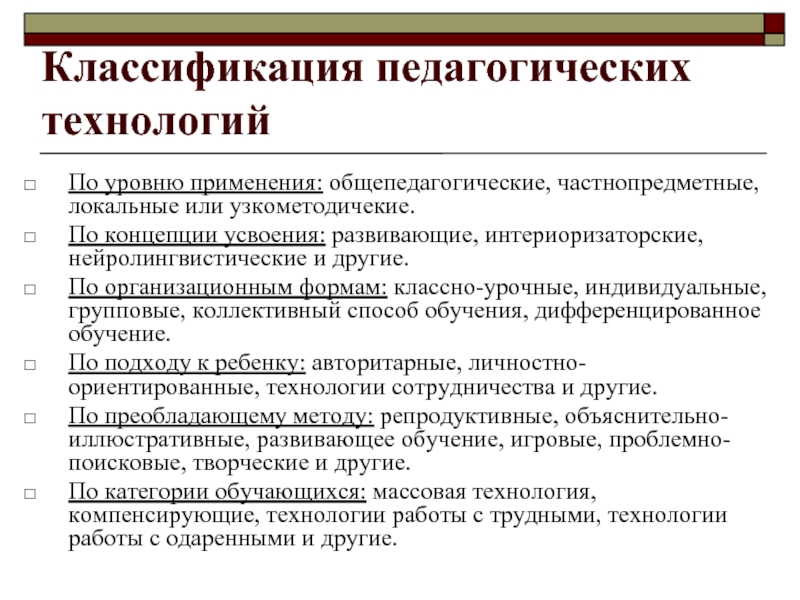 Классификация педагогических технологий

□ По уровню применения: общепедагогические, частнопредметные, локальные или узкометодичекие.

□ По концепции усвоения: развивающие, интериоризаторские, нейролингвистические и другие.

□ По организационным формам: классно-урочные, индивидуальные, групповые, коллективный способ обучения, дифференцированное обучение.

□ По подходу к ребенку: авторитарные, личностно-ориентированные, технологии сотрудничества и другие.

□ По преобладающему методу: репродуктивные, объяснительно-иллюстративные, развивающее обучение, игровые, проблемно-поисковые, творческие и другие.

□ По категории обучающихся: массовая технология, компенсирующие, технологии работы с трудными, технологии работы с одаренными и другие.